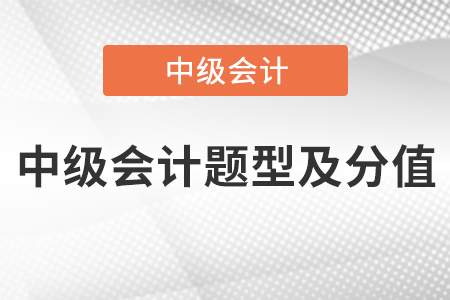 中级会计

中级会计题型及分值